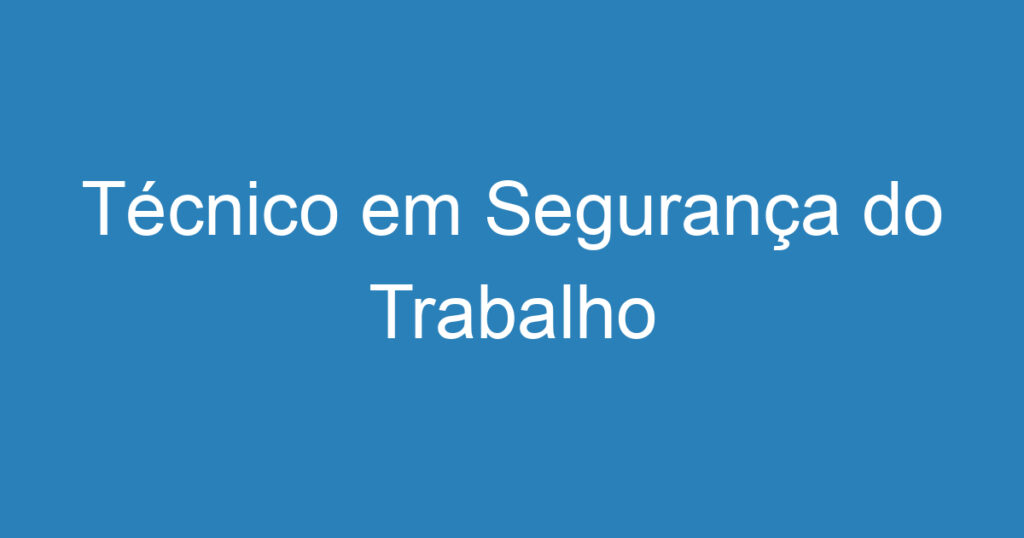 Técnico em Segurança do Trabalho